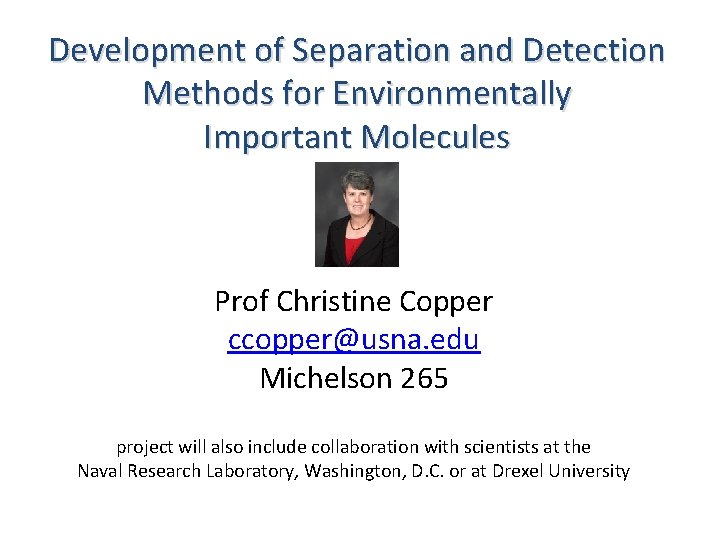 Development of Separation and Detection Methods for Environmentally Important Molecules

Prof Christine Copper
ccopper@usna.edu
Michelson 265

project will also include collaboration with scientists at the Naval Research Laboratory, Washington, D.C. or at Drexel University